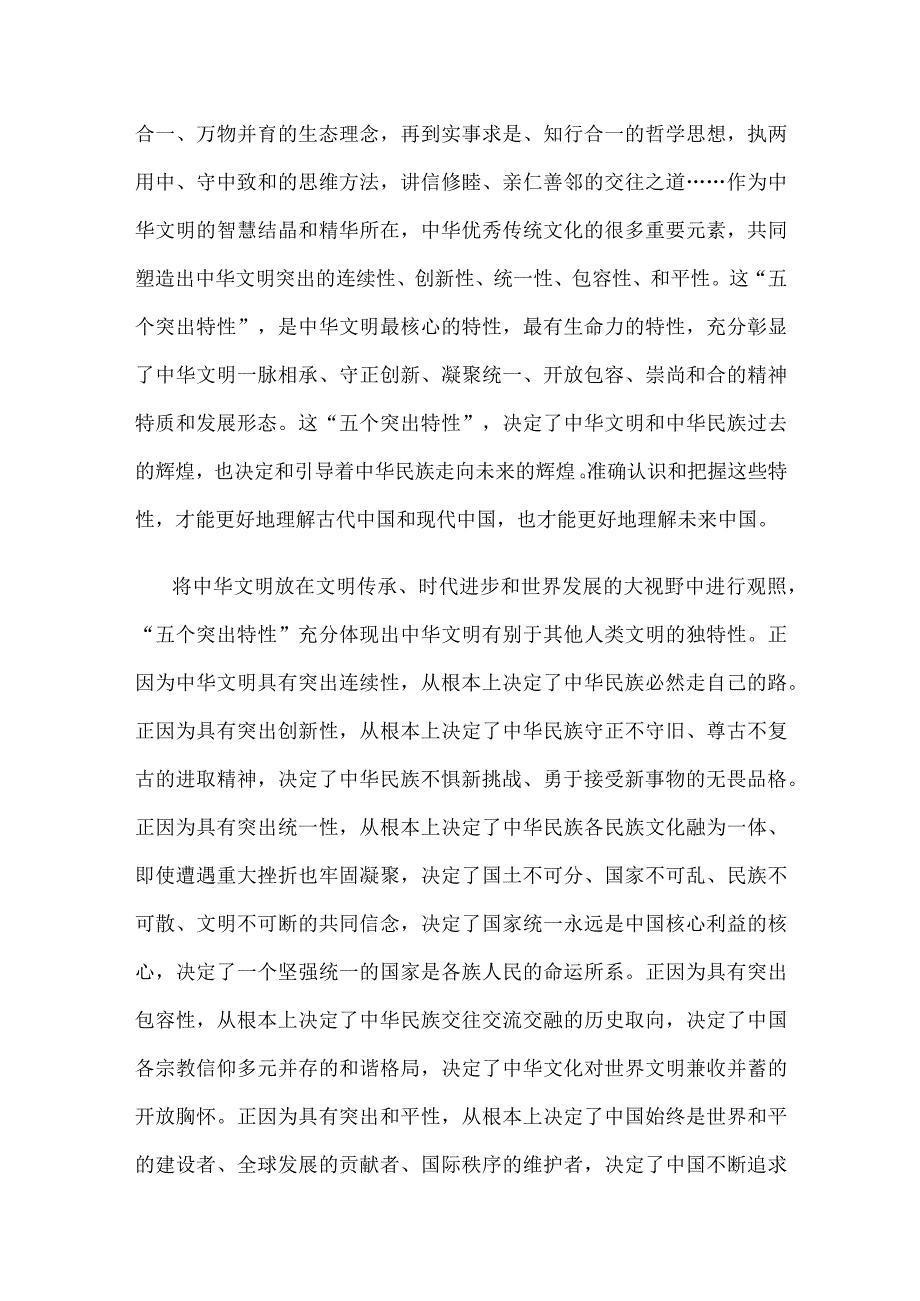 合一、万物并育的生态理念，再到实事求是、知行合一的哲学思想，执两用中、守中致和的思维方法，讲信修睦、亲仁善邻的交往之道……作为中华文明的智慧结晶和精华所在，中华优秀传统文化的很多重要元素，共同塑造出中华文明突出的连续性、创新性、统一性、包容性、和平性。这“五个突出特性”，是中华文明最核心的特性，最有生命力的特性，充分彰显了中华文明一脉相承、守正创新、凝聚统一、开放包容、崇尚和合的精神特质和发展形态。这“五个突出特性”，决定了中华文明和中华民族过去的辉煌，也决定和引导着中华民族走向未来的辉煌。准确认识和把握这些特性，才能更好地理解古代中国和现代中国，也才能更好地理解未来中国。

将中华文明放在文明传承、时代进步和世界发展的大视野中进行观照，“五个突出特性”充分体现出中华文明有别于其他人类文明的独特性。正因为中华文明具有突出连续性，从根本上决定了中华民族必然走自己的路。正因为具有突出创新性，从根本上决定了中华民族守正不守旧、尊古不复古的进取精神，决定了中华民族不惧新挑战、勇于接受新事物的无畏品格。正因为具有突出统一性，从根本上决定了中华民族各民族文化融为一体、即使遭遇重大挫折也牢固凝聚，决定了国土不可分、国家不可乱、民族不可散、文明不可断的共同信念，决定了国家统一永远是中国核心利益的核心，决定了一个坚强统一的国家是各族人民的命运所系。正因为具有突出包容性，从根本上决定了中华民族交往交流交融的历史取向，决定了中国各宗教信仰多元并存的和谐格局，决定了中华文化对世界文明兼收并蓄的开放胸怀。正因为具有突出和平性，从根本上决定了中国始终是世界和平的建设者、全球发展的贡献者、国际秩序的维护者，决定了中国不断追求